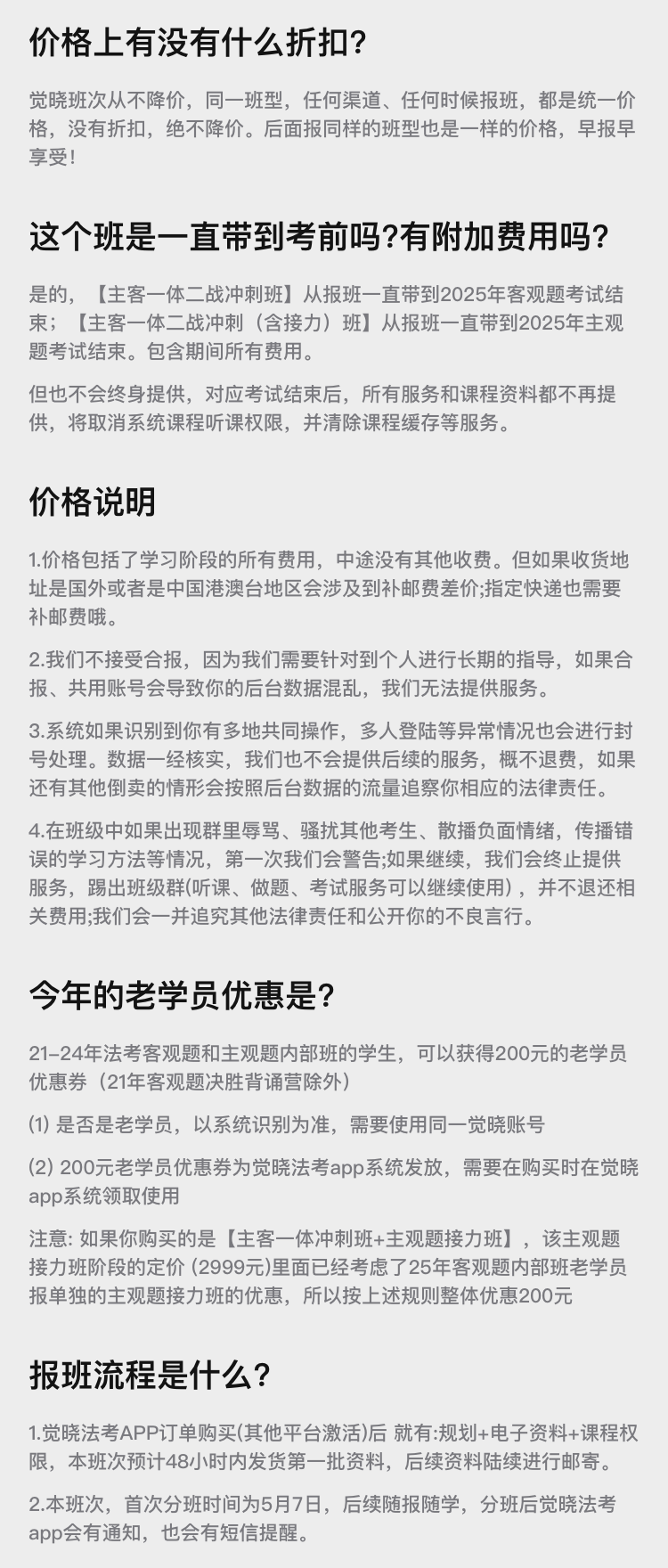 价格上有没有什么折扣?

觉晓班次从不降价，同一班型，任何渠道、任何时候报班，都是统一价格，没有折扣，绝不降价。后面报同样的班型也是一样的价格，早报早享受!

这个班是一直带到考前吗?有附加费用吗?

是的，【主客一体二战冲刺班】从报班一直带到2025年客观题考试结束；【主客一体二战冲刺（含接力）班】从报班一直带到2025年主观题考试结束。包含期间所有费用。

但也不会终身提供，对应考试结束后，所有服务和课程资料都不再提供，将取消系统课程听课权限，并清除课程缓存等服务。

价格说明

1.价格包括了学习阶段的所有费用，中途没有其他收费。但如果收货地址是国外或者是中国港澳台地区会涉及到补邮费差价;指定快递也需要补邮费哦。

2.我们不接受合报，因为我们需要针对到个人进行长期的指导，如果合报、共用账号会导致你的后台数据混乱，我们无法提供服务。

3.系统如果识别到你有多地共同操作，多人登陆等异常情况也会进行封号处理。数据一经核实，我们也不会提供后续的服务，概不退费，如果还有其他倒卖的情形会按照后台数据的流量追察你相应的法律责任。

4.在班级中如果出现群里辱骂、骚扰其他考生、散播负面情绪，传播错误的学习方法等情况，第一次我们会警告;如果继续，我们会终止提供服务，踢出班级群(听课、做题、考试服务可以继续使用)，并不退还相关费用;我们会一并追究其他法律责任和公开你的不良言行。

今年的老学员优惠是?

21-24年法考客观题和主观题内部班的学生，可以获得200元的老学员优惠券（21年客观题决胜背诵营除外）

(1) 是否是老学员，以系统识别为准，需要使用同一觉晓账号

(2) 200元老学员优惠券为觉晓法考app系统发放，需要在购买时在觉晓app系统领取使用

注意: 如果你购买的是【主客一体冲刺班+主观题接力班】，该主观题接力班阶段的定价 (2999元)里面已经考虑了25年客观题内部班老学员报单独的主观题接力班的优惠，所以按上述规则整体优惠200元

报班流程是什么?

1.觉晓法考APP订单购买(其他平台激活)后 就有:规划+电子资料+课程权限，本班次预计48小时内发货第一批资料，后续资料陆续进行邮寄。

2.本班次，首次分班时间为5月7日，后续随报随学，分班后觉晓法考app会有通知，也会有短信提醒。